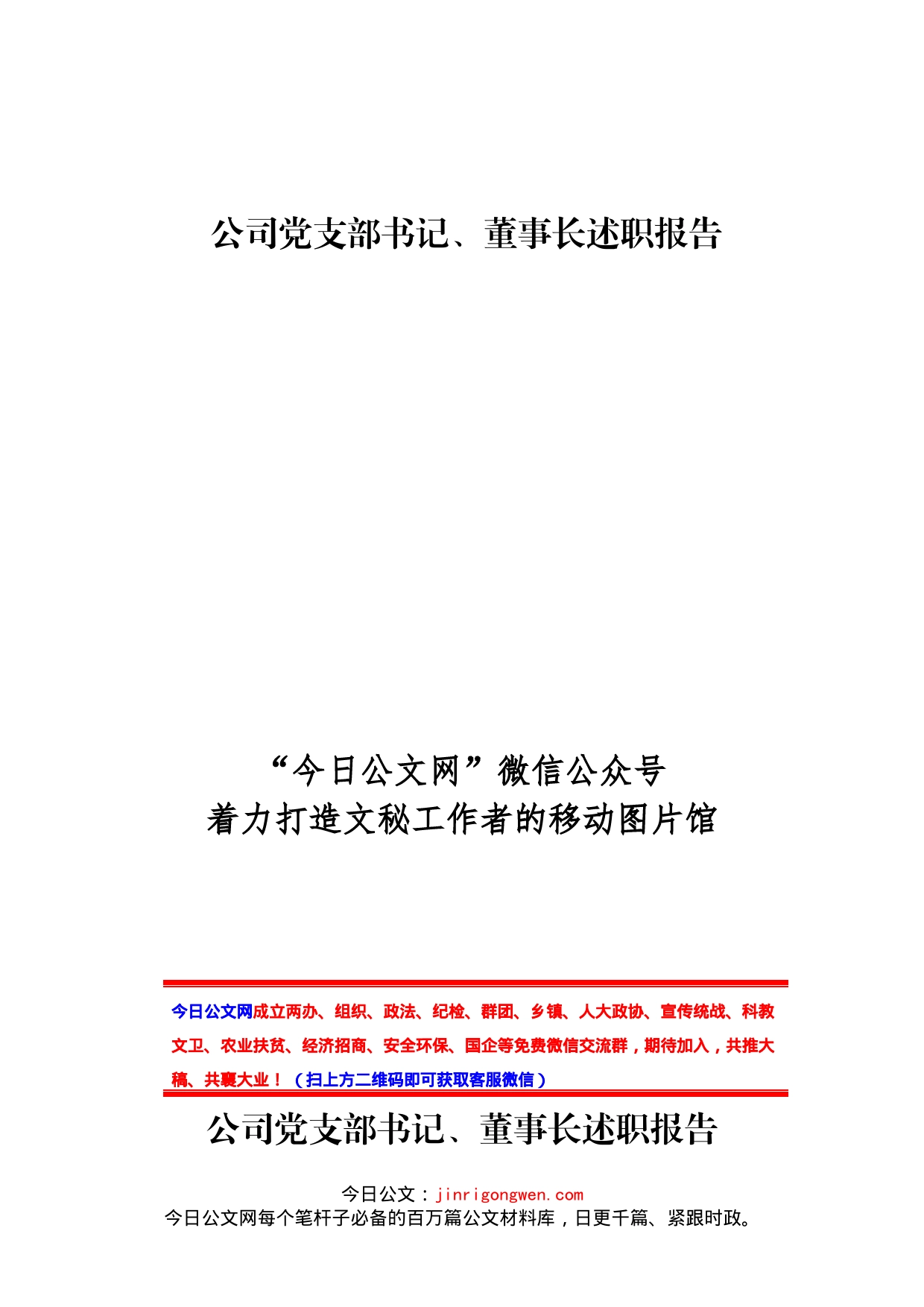 公司党支部书记、董事长述职报告

“今日公文网”微信公众号
着力打造文秘工作者的移动图片馆

今日公文网成立两办、组织、政法、纪检、群团、乡镇、人大政协、宣传统战、科教文卫、农业扶贫、经济招商、安全环保、国企等免费微信交流群，期待加入，共推大稿、共襄大业！（扫上方二维码即可获取客服微信）

公司党支部书记、董事长述职报告

今日公文：jinrigongwen.com
今日公文网每个笔杆子必备的百万篇公文材料库，日更千篇、紧跟时政。